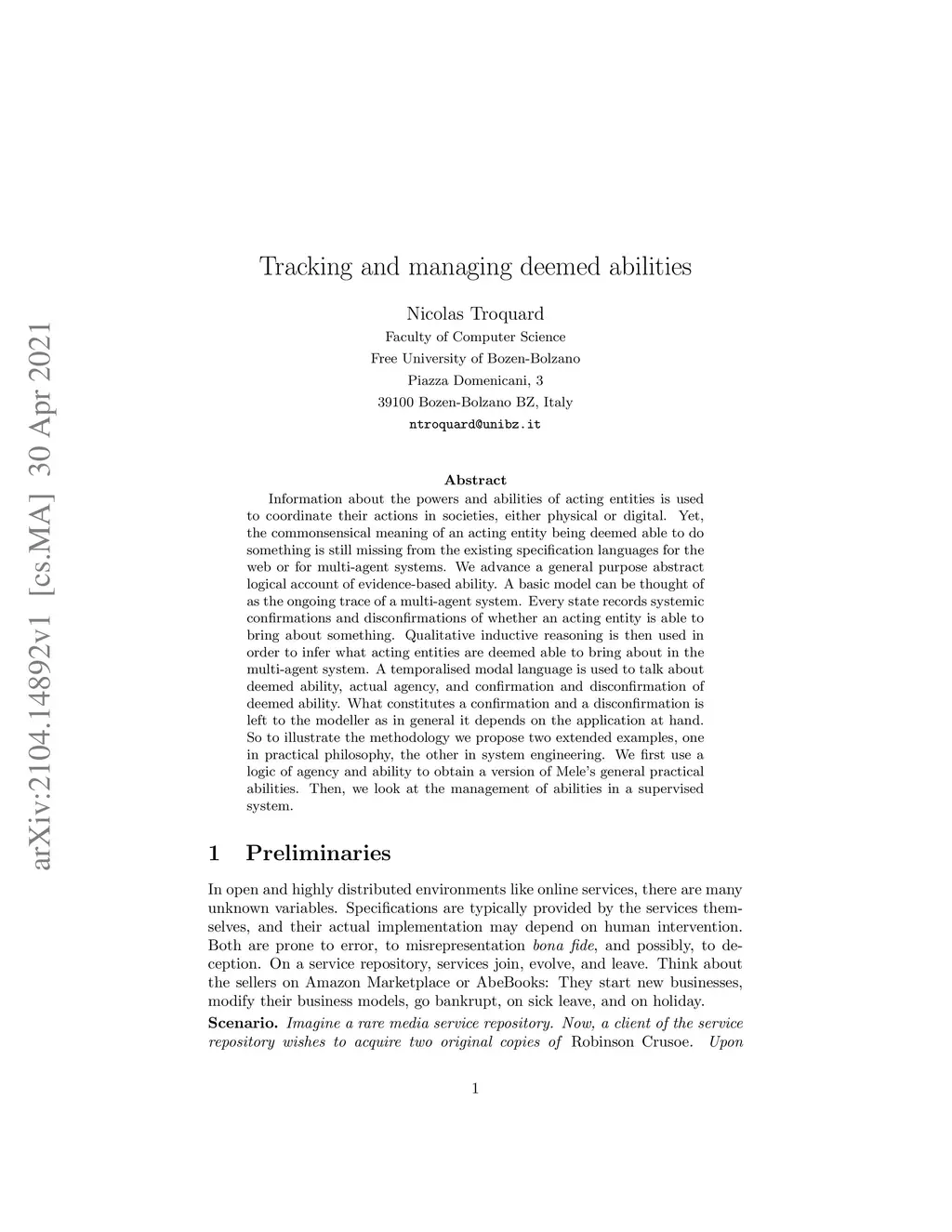 arXiv:2104.14892v1 [cs.MA] 30 Apr 2021

Tracking and managing deemed abilities

Nicolas Troquard
Faculty of Computer Science
Free University of Bozen-Bolzano
Piazza Domenicani, 3
39100 Bozen-Bolzano BZ, Italy
ntroquard@unibz.it

Abstract

Information about the powers and abilities of acting entities is used to coordinate their actions in societies, either physical or digital. Yet, the commonsensical meaning of an acting entity being deemed able to do something is still missing from the existing specification languages for the web or for multi-agent systems. We advance a general purpose abstract logical account of evidence-based ability. A basic model can be thought of as the ongoing trace of a multi-agent system. Every state records systemic confirmations and disconfirmations of whether an acting entity is able to bring about something. Qualitative inductive reasoning is then used in order to infer what acting entities are deemed able to bring about in the multi-agent system. A temporalised modal language is used to talk about deemed ability, actual agency, and confirmation and disconfirmation of deemed ability. What constitutes a confirmation and a disconfirmation is left to the modeller as in general it depends on the application at hand. So to illustrate the methodology we propose two extended examples, one in practical philosophy, the other in system engineering. We first use a logic of agency and ability to obtain a version of Mele's general practical abilities. Then, we look at the management of abilities in a supervised system.

1 Preliminaries

In open and highly distributed environments like online services, there are many unknown variables. Specifications are typically provided by the services themselves, and their actual implementation may depend on human intervention. Both are prone to error, to misrepresentation bona fide, and possibly, to deception. On a service repository, services join, evolve, and leave. Think about the sellers on Amazon Marketplace or AbeBooks: They start new businesses, modify their business models, go bankrupt, on sick leave, and on holiday.

Scenario. Imagine a rare media service repository. Now, a client of the service repository wishes to acquire two original copies of Robinson Crusoe. Upon

1